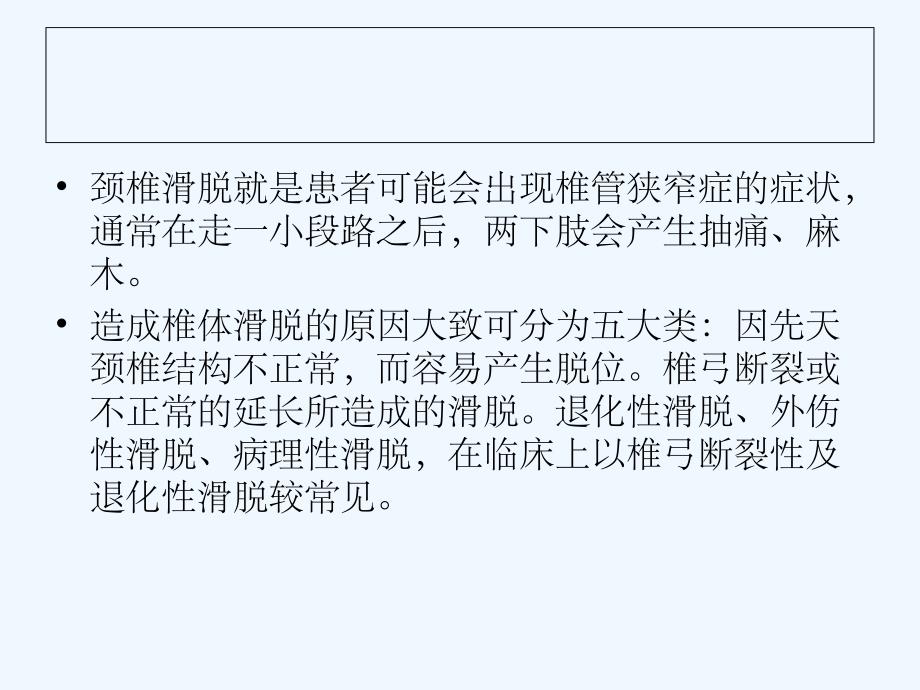 • 颈椎滑脱就是患者可能会出现椎管狭窄症的症状，通常在走一小段路之后，两下肢会产生抽痛、麻木。

• 造成椎体滑脱的原因大致可分为五大类：因先天颈椎结构不正常，而容易产生脱位。椎弓断裂或不正常的延长所造成的滑脱。退化性滑脱、外伤性滑脱、病理性滑脱，在临床上以椎弓断裂性及退化性滑脱较常见。